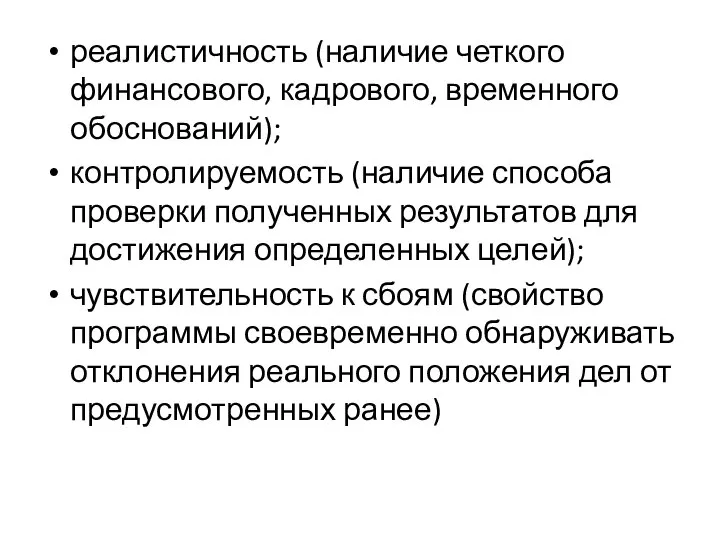 • реалистичность (наличие четкого финансового, кадрового, временного обоснований);

• контролируемость (наличие способа проверки полученных результатов для достижения определенных целей);

• чувствительность к сбоям (свойство программы своевременно обнаруживать отклонения реального положения дел от предусмотренных ранее)